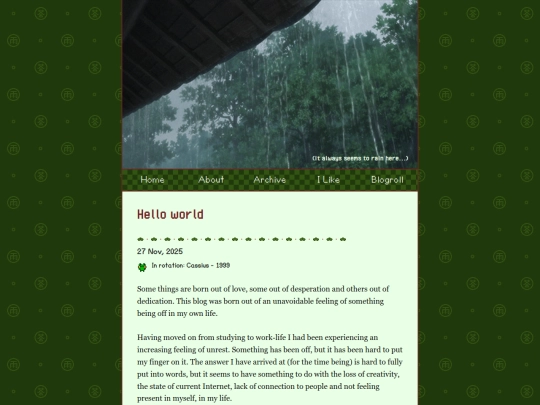 (It always seems to rain here...)

Home About Archive I Like Blogroll

Hello world

27 Nov, 2025

In rotation: Cassius - 1999

Some things are born out of love, some out of desperation and others out of dedication. This blog was born out of an unavoidable feeling of something being off in my own life.

Having moved on from studying to work-life I had been experiencing an increasing feeling of unrest. Something has been off, but it has been hard to put my finger on it. The answer I have arrived at (for the time being) is hard to fully put into words, but it seems to have something to do with the loss of creativity, the state of current Internet, lack of connection to people and not feeling present in myself, in my life.